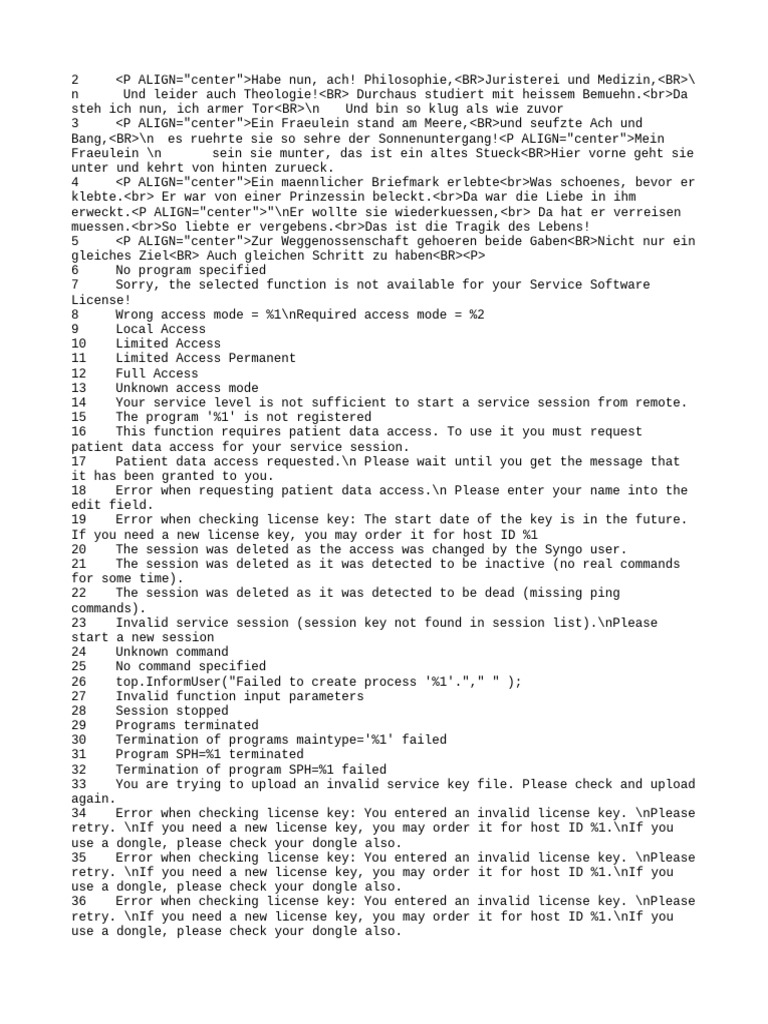 2 <P ALIGN="center">Habe nun, ach! Philosophie,<BR>Juristerei und Medizin,<BR>\n Und leider auch Theologie!<BR> Durchaus studiert mit heissem Bemuehn.<br>Da steh ich nun, ich armer Tor<BR>\n Und bin so klug als wie zuvor
3 <P ALIGN="center">Ein Fraeulein stand am Meere,<BR>und seufzte Ach und Bang,<BR>\n es ruehrte sie so sehre der Sonnenuntergang!<P ALIGN="center">Mein Fraeulein \n sein sie munter, das ist ein altes Stueck<BR>Hier vorne geht sie unter und kehrt von hinten zurueck.
4 <P ALIGN="center">Ein maennlicher Briefmark erlebte<br>Was schoenes, bevor er klebte.<br> Er war von einer Prinzessin beleckt.<br>Da war die Liebe in ihm erweckt.<P ALIGN="center">"\nEr wollte sie wiederkuessen,<br> Da hat er verreisen muessen.<br>So liebte er vergebens.<br>Das ist die Tragik des Lebens!
5 <P ALIGN="center">Zur Weggenossenschaft gehoeren beide Gaben<BR>Nicht nur ein gleiches Ziel<BR> Auch gleichen Schritt zu haben<BR><P>
6 No program specified
7 Sorry, the selected function is not available for your Service Software License!
8 Wrong access mode = %1\nRequired access mode = %2
9 Local Access
10 Limited Access
11 Limited Access Permanent
12 Full Access
13 Unknown access mode
14 Your service level is not sufficient to start a service session from remote.
15 The program '%1' is not registered
16 This function requires patient data access. To use it you must request patient data access for your service session.
17 Patient data access requested.\n Please wait until you get the message that it has been granted to you.
18 Error when requesting patient data access.\n Please enter your name into the edit field.
19 Error when checking license key: The start date of the key is in the future. If you need a new license key, you may order it for host ID %1
20 The session was deleted as the access was changed by the Syngo user.
21 The session was deleted as it was detected to be inactive (no real commands for some time).
22 The session was deleted as it was detected to be dead (missing ping commands).
23 Invalid service session (session key not found in session list).\nPlease start a new session
24 Unknown command
25 No command specified
26 top.InformUser("Failed to create process '%1'."," " );
27 Invalid function input parameters
28 Session stopped
29 Programs terminated
30 Termination of programs maintype='%1' failed
31 Program SPH=%1 terminated
32 Termination of program SPH=%1 failed
33 You are trying to upload an invalid service key file. Please check and upload again.
34 Error when checking license key: You entered an invalid license key. \nPlease retry. \nIf you need a new license key, you may order it for host ID %1.\nIf you use a dongle, please check your dongle also.
35 Error when checking license key: You entered an invalid license key. \nPlease retry. \nIf you need a new license key, you may order it for host ID %1.\nIf you use a dongle, please check your dongle also.
36 Error when checking license key: You entered an invalid license key. \nPlease retry. \nIf you need a new license key, you may order it for host ID %1.\nIf you use a dongle, please check your dongle also.